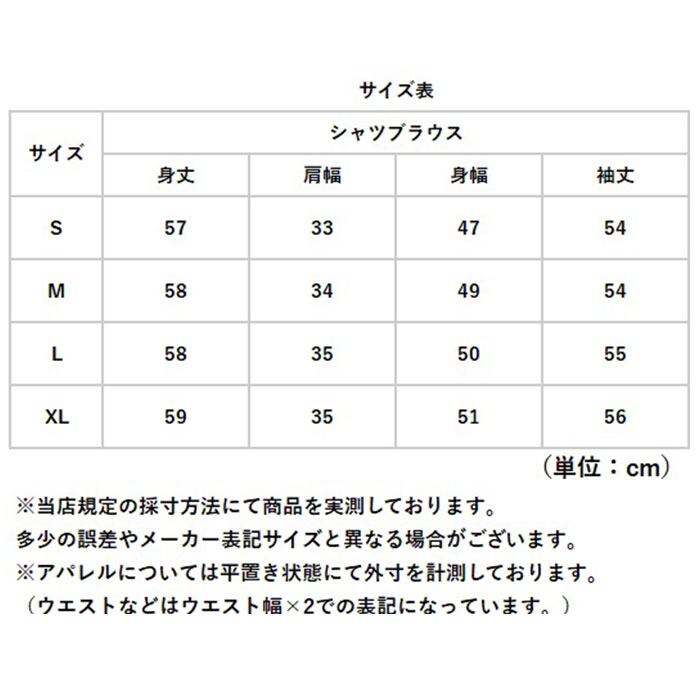 サイズ表

| サイズ | シャツブラウス | | | |
|---|---|---|---|---|
| | 身丈 | 肩幅 | 身幅 | 袖丈 |
| S | 57 | 33 | 47 | 54 |
| M | 58 | 34 | 49 | 54 |
| L | 58 | 35 | 50 | 55 |
| XL | 59 | 35 | 51 | 56 |

（単位：cm）

※当店規定の採寸方法にて商品を実測しております。
多少の誤差やメーカー表記サイズと異なる場合がございます。
※アパレルについては平置き状態にて外寸を計測しております。
（ウエストなどはウエスト幅×2での表記になっています。）